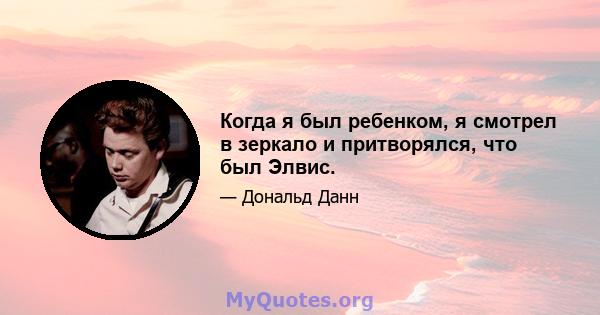 Когда я был ребенком, я смотрел в зеркало и притворялся, что был Элвис.

— Дональд Данн

MyQuotes.org